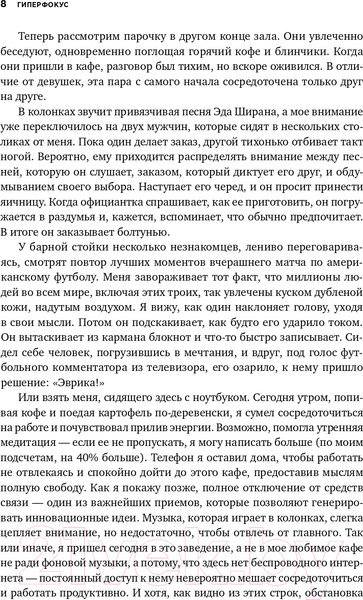 8 ГИПЕРФОКУС

Теперь рассмотрим парочку в другом конце зала. Они увлеченно беседуют, одновременно поглощая горячий кофе и блинчики. Когда они пришли в кафе, разговор был тихим, но вскоре оживился. В отличие от девушек, эта пара с самого начала сосредоточена только друг на друге.

В колонках звучит привязчивая песня Эда Ширана, а мое внимание уже переключилось на двух мужчин, которые сидят в нескольких столиках от меня. Пока один делает заказ, другой тихонько отбивает такт ногой. Вероятно, ему приходится распределять внимание между песней, которую он слушает, заказом, который диктует его друг, и обдумыванием своего выбора. Наступает его черед, и он просит принести яичницу. Когда официантка спрашивает, как ее приготовить, он погружается в раздумья и, кажется, вспоминает, что обычно предпочитает. В итоге он заказывает болтунью.

У барной стойки несколько незнакомцев, лениво переговариваясь, смотрят повтор лучших моментов вчерашнего матча по американскому футболу. Меня завораживает тот факт, что миллионы людей во всем мире, включая этих троих, так увлечены куском дубленой кожи, надутым воздухом. Я вижу, как один наклоняет голову, уходя в свои мысли. Потом он подскакивает, как будто его ударило током. Он вытаскивает из кармана блокнот и что-то быстро записывает. Сидел себе человек, погрузившись в мечтания, и вдруг, под голос футбольного комментатора из телевизора, его озарило, к нему пришло решение: «Эврика!»

Или взять меня, сидящего здесь с ноутбуком. Сегодня утром, попивая кофе и поедая картофель по-деревенски, я сумел сосредоточиться на работе и почувствовал прилив энергии. Возможно, помогла утренняя медитация — если ее не пропускать, я могу написать больше (по моим подсчетам, на 40% больше). Телефон я оставил дома, чтобы работать не отвлекаясь и спокойно дойти до этого кафе, предоставив мыслям полную свободу. Как я покажу позже, полное отключение от средств связи — один из важнейших приемов, которые позволяют генерировать инновационные идеи. Музыка, которая играет в колонках, слегка цепляет внимание, но недостаточно, чтобы отвлечь от главного. Так или иначе, я пришел сегодня в это заведение, а не в мое любимое кафе не ради фоновой музыки, а потому, что здесь нет беспроводного интернета — постоянный доступ к нему невероятно мешает сосредоточиться и работать продуктивно. И хотя, как видно из этих строк, обстановка